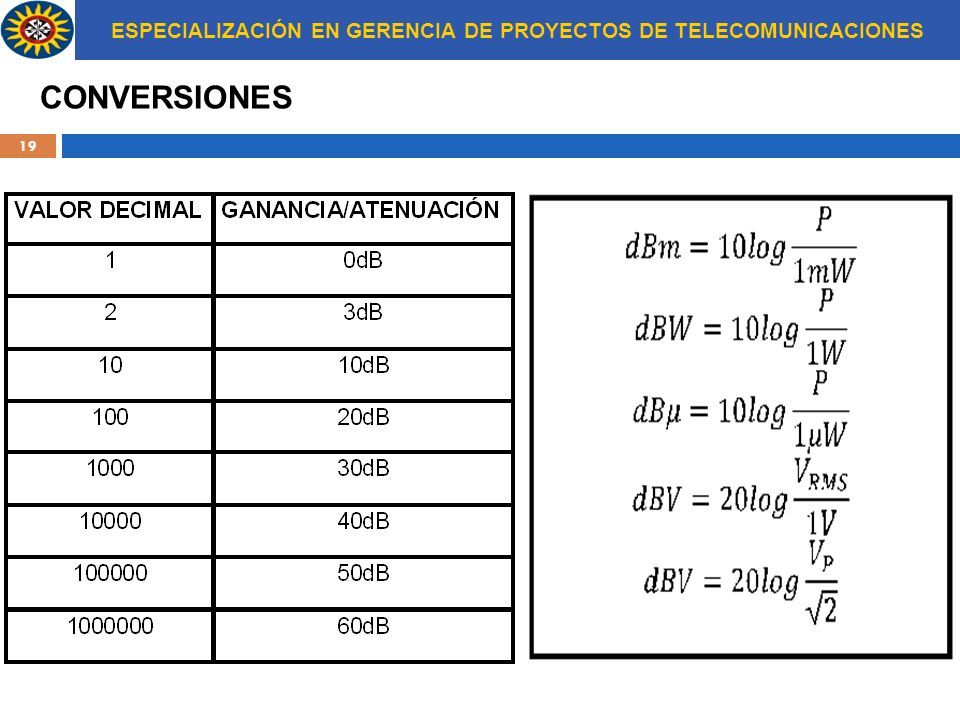 ESPECIALIZACIÓN EN GERENCIA DE PROYECTOS DE TELECOMUNICACIONES

CONVERSIONES

19

| VALOR DECIMAL | GANANCIA/ATENUACIÓN |
|---|---|
| 1 | 0dB |
| 2 | 3dB |
| 10 | 10dB |
| 100 | 20dB |
| 1000 | 30dB |
| 10000 | 40dB |
| 100000 | 50dB |
| 1000000 | 60dB |

$dBm = 10log\frac{P}{1mW}$

$dBW = 10log\frac{P}{1W}$

$dB\mu = 10log\frac{P}{1\mu W}$

$dBV = 20log\frac{V_{RMS}}{1V}$

$dBV = 20log\frac{V_P}{\sqrt{2}}$